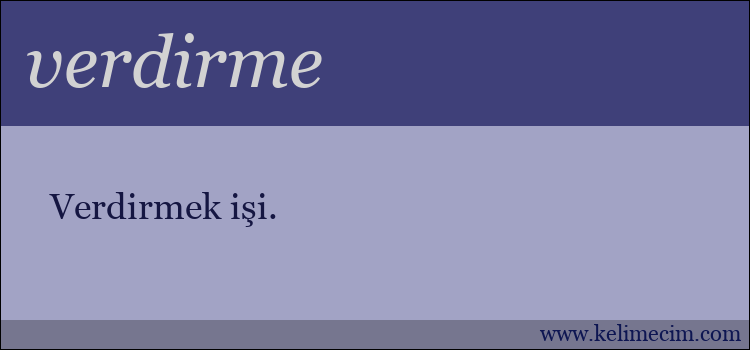 verdirme

Verdirmek işi.

www.kelimecim.com